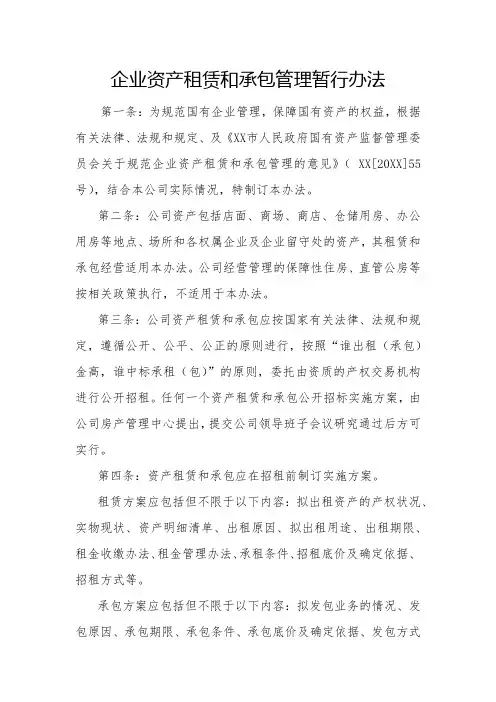 企业资产租赁和承包管理暂行办法

第一条：为规范国有企业管理，保障国有资产的权益，根据有关法律、法规和规定、及《XX市人民政府国有资产监督管理委员会关于规范企业资产租赁和承包管理的意见》（ XX[20XX]55号），结合本公司实际情况，特制订本办法。

第二条：公司资产包括店面、商场、商店、仓储用房、办公用房等地点、场所和各权属企业及企业留守处的资产，其租赁和承包经营适用本办法。公司经营管理的保障性住房、直管公房等按相关政策执行，不适用于本办法。

第三条：公司资产租赁和承包应按国家有关法律、法规和规定，遵循公开、公平、公正的原则进行，按照“谁出租（承包）金高，谁中标承租（包）”的原则，委托由资质的产权交易机构进行公开招租。任何一个资产租赁和承包公开招标实施方案，由公司房产管理中心提出，提交公司领导班子会议研究通过后方可实行。

第四条：资产租赁和承包应在招租前制订实施方案。

租赁方案应包括但不限于以下内容：拟出租资产的产权状况、实物现状、资产明细清单、出租原因、拟出租用途、出租期限、租金收缴办法、租金管理办法、承租条件、招租底价及确定依据、招租方式等。

承包方案应包括但不限于以下内容：拟发包业务的情况、发包原因、承包期限、承包条件、承包底价及确定依据、发包方式